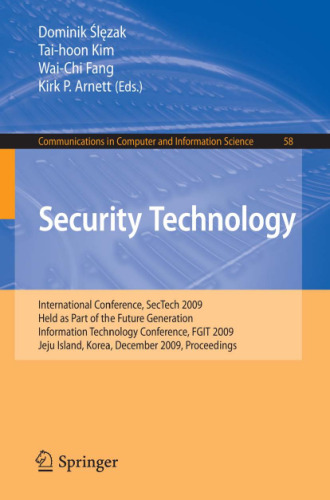 Dominik Ślęzak
Tai-hoon Kim
Wai-Chi Fang
Kirk P. Arnett (Eds.)

Communications in Computer and Information Science 58

Security Technology

International Conference, SecTech 2009
Held as Part of the Future Generation
Information Technology Conference, FGIT 2009
Jeju Island, Korea, December 2009, Proceedings

Springer